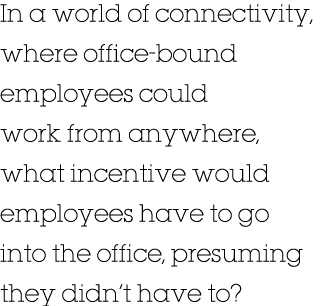 In a world of connectivity, where office-bound employees could work from anywhere, what incentive would employees have to go into the office, presuming they didn't have to?